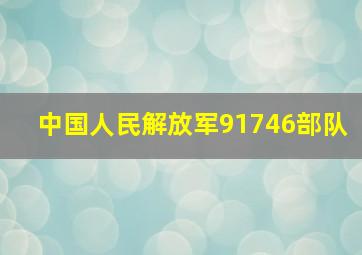 中国人民解放军91746部队